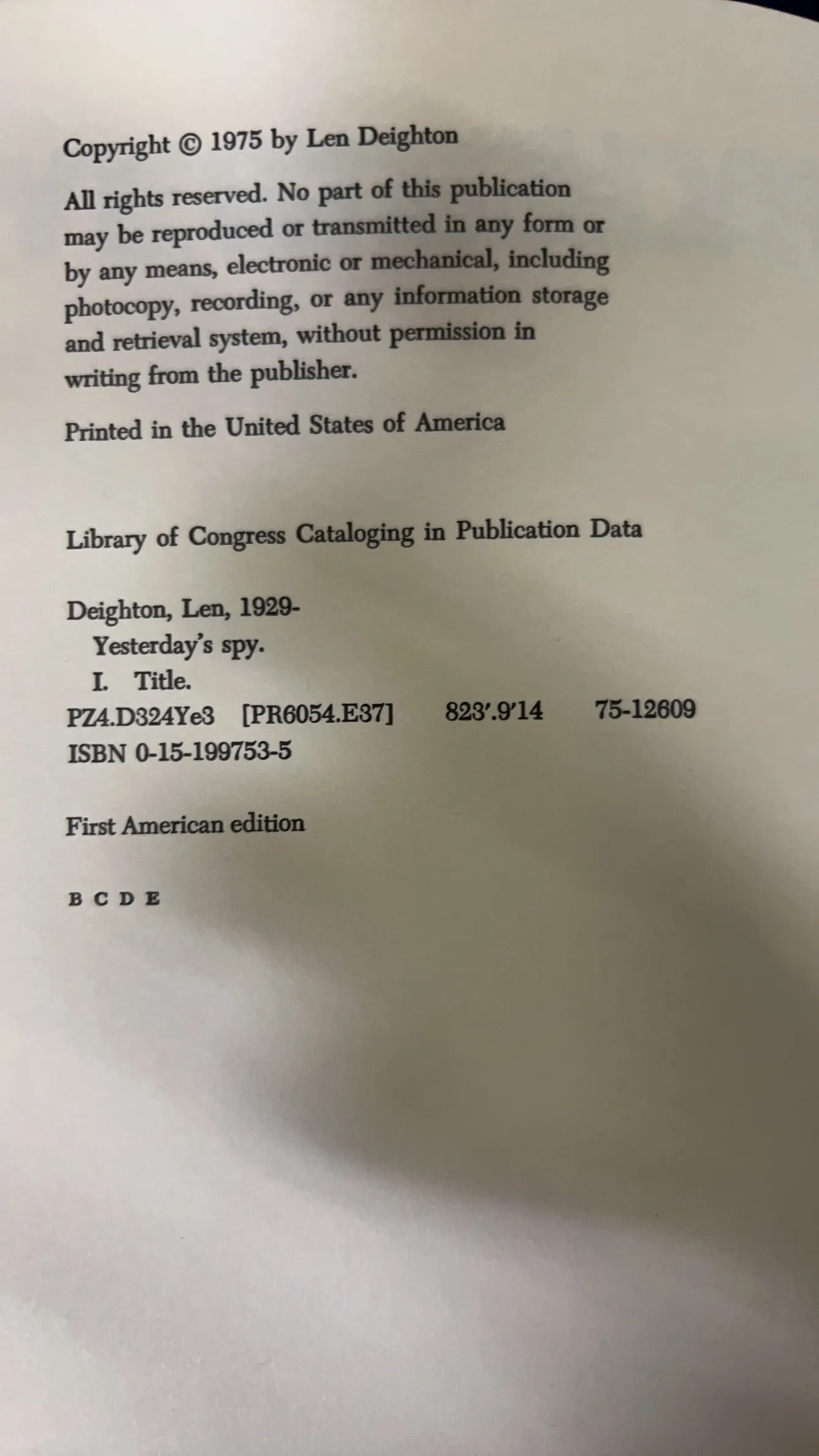 Copyright © 1975 by Len Deighton

All rights reserved. No part of this publication may be reproduced or transmitted in any form or by any means, electronic or mechanical, including photocopy, recording, or any information storage and retrieval system, without permission in writing from the publisher.

Printed in the United States of America

Library of Congress Cataloging in Publication Data

Deighton, Len, 1929-
Yesterday's spy.
I. Title.
PZ4.D324Ye3 [PR6054.E37] 823'.9'14 75-12609
ISBN 0-15-199753-5

First American edition

B C D E